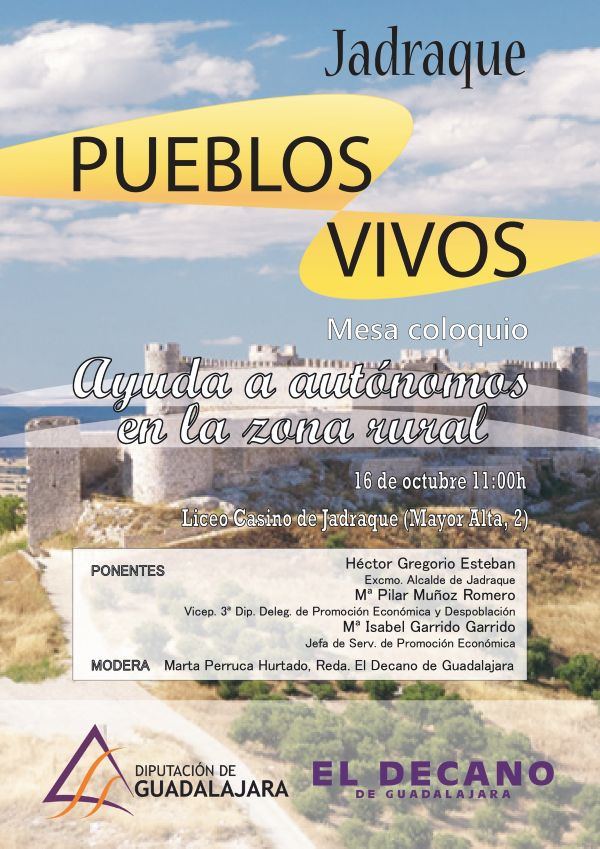 Jadraque

PUEBLOS

VIVOS

Mesa coloquio

Ayuda a autónomos en la zona rural

16 de octubre 11:00h

Liceo Casino de Jadraque (Mayor Alta, 2)

PONENTES

Héctor Gregorio Esteban
Excmo. Alcalde de Jadraque

Mª Pilar Muñoz Romero
Vicep. 3ª Dip. Deleg. de Promoción Económica y Despoblación

Mª Isabel Garrido Garrido
Jefa de Serv. de Promoción Económica

MODERA Marta Perruca Hurtado, Reda. El Decano de Guadalajara

DIPUTACIÓN DE
GUADALAJARA

EL DECANO
DE GUADALAJARA